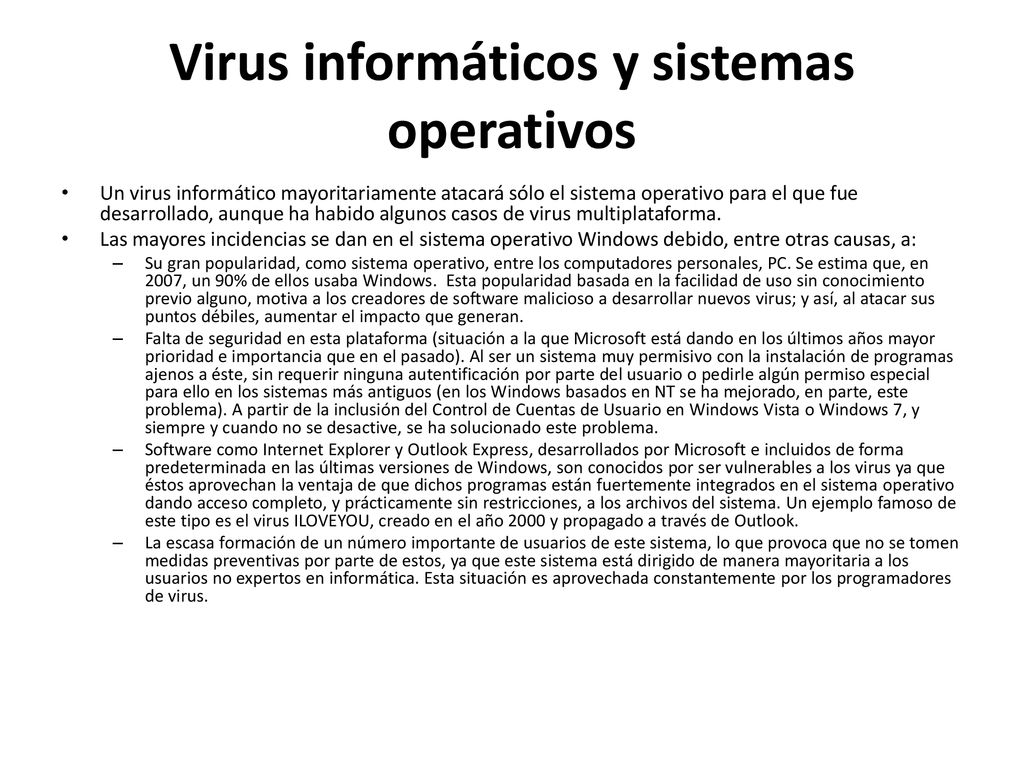 Virus informáticos y sistemas operativos

• Un virus informático mayoritariamente atacará sólo el sistema operativo para el que fue desarrollado, aunque ha habido algunos casos de virus multiplataforma.

• Las mayores incidencias se dan en el sistema operativo Windows debido, entre otras causas, a:

– Su gran popularidad, como sistema operativo, entre los computadores personales, PC. Se estima que, en 2007, un 90% de ellos usaba Windows. Esta popularidad basada en la facilidad de uso sin conocimiento previo alguno, motiva a los creadores de software malicioso a desarrollar nuevos virus; y así, al atacar sus puntos débiles, aumentar el impacto que generan.

– Falta de seguridad en esta plataforma (situación a la que Microsoft está dando en los últimos años mayor prioridad e importancia que en el pasado). Al ser un sistema muy permisivo con la instalación de programas ajenos a éste, sin requerir ninguna autentificación por parte del usuario o pedirle algún permiso especial para ello en los sistemas más antiguos (en los Windows basados en NT se ha mejorado, en parte, este problema). A partir de la inclusión del Control de Cuentas de Usuario en Windows Vista o Windows 7, y siempre y cuando no se desactive, se ha solucionado este problema.

– Software como Internet Explorer y Outlook Express, desarrollados por Microsoft e incluidos de forma predeterminada en las últimas versiones de Windows, son conocidos por ser vulnerables a los virus ya que éstos aprovechan la ventaja de que dichos programas están fuertemente integrados en el sistema operativo dando acceso completo, y prácticamente sin restricciones, a los archivos del sistema. Un ejemplo famoso de este tipo es el virus ILOVEYOU, creado en el año 2000 y propagado a través de Outlook.

– La escasa formación de un número importante de usuarios de este sistema, lo que provoca que no se tomen medidas preventivas por parte de estos, ya que este sistema está dirigido de manera mayoritaria a los usuarios no expertos en informática. Esta situación es aprovechada constantemente por los programadores de virus.